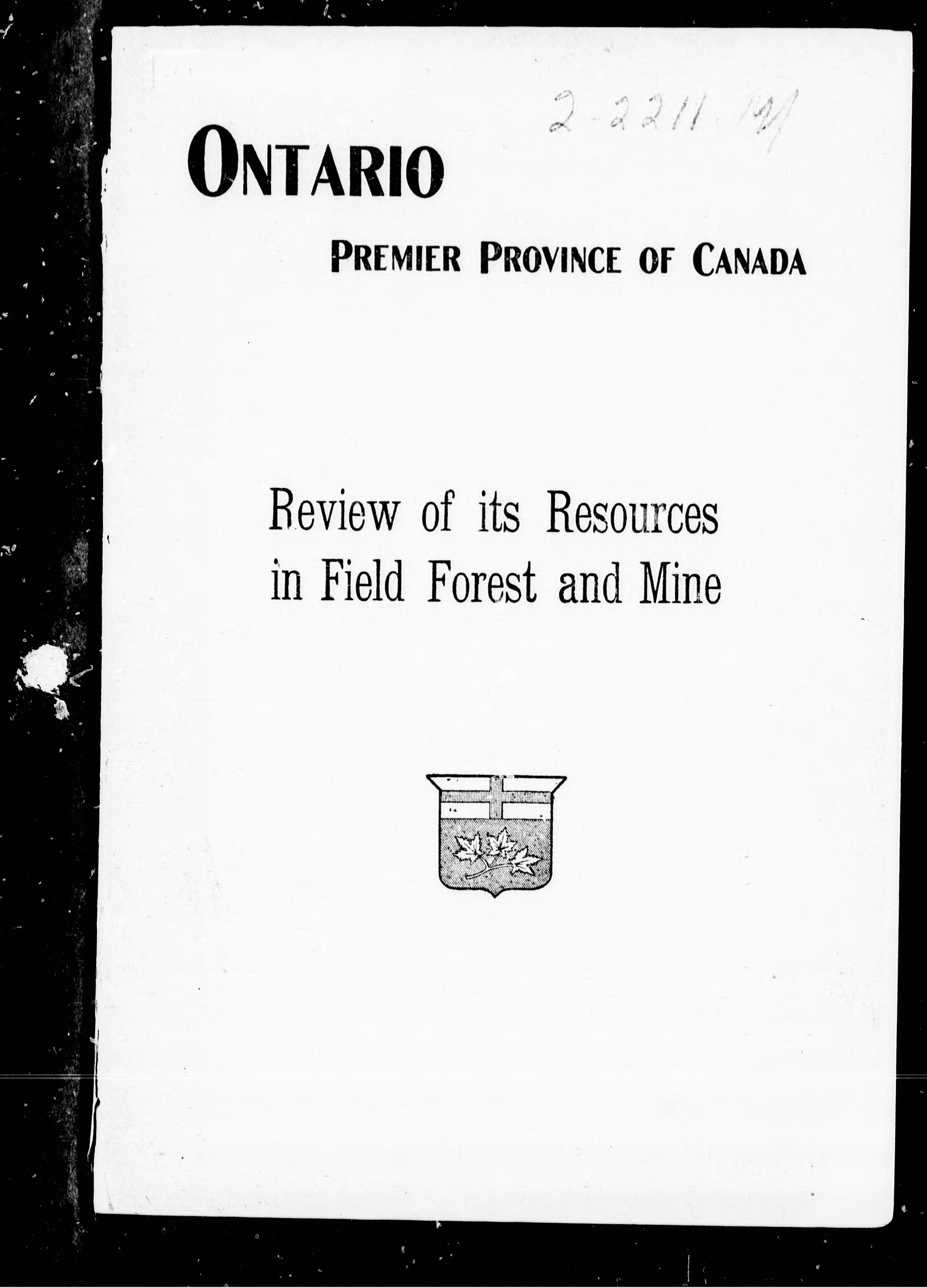 2-2211-191

ONTARIO

PREMIER PROVINCE OF CANADA

Review of its Resources in Field Forest and Mine